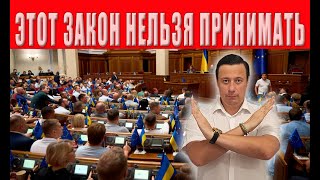 ЭТОТ ЗАКОН НЕЛЬЗЯ ПРИНИМАТЬ